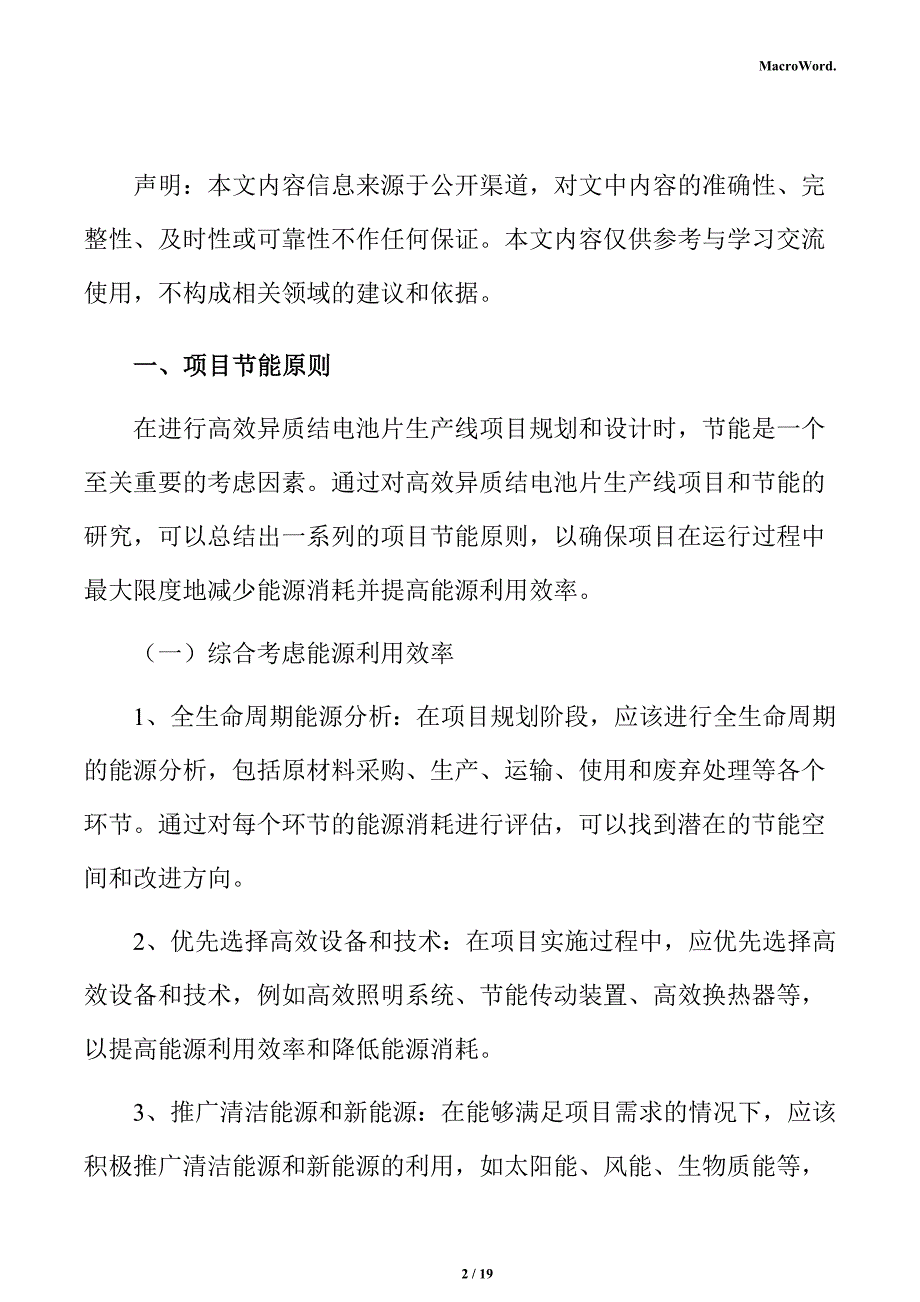 MacroWord.

声明：本文内容信息来源于公开渠道，对文中内容的准确性、完整性、及时性或可靠性不作任何保证。本文内容仅供参考与学习交流使用，不构成相关领域的建议和依据。

一、项目节能原则

在进行高效异质结电池片生产线项目规划和设计时，节能是一个至关重要的考虑因素。通过对高效异质结电池片生产线项目和节能的研究，可以总结出一系列的项目节能原则，以确保项目在运行过程中最大限度地减少能源消耗并提高能源利用效率。

（一）综合考虑能源利用效率

1、全生命周期能源分析：在项目规划阶段，应该进行全生命周期的能源分析，包括原材料采购、生产、运输、使用和废弃处理等各个环节。通过对每个环节的能源消耗进行评估，可以找到潜在的节能空间和改进方向。

2、优先选择高效设备和技术：在项目实施过程中，应优先选择高效设备和技术，例如高效照明系统、节能传动装置、高效换热器等，以提高能源利用效率和降低能源消耗。

3、推广清洁能源和新能源：在能够满足项目需求的情况下，应该积极推广清洁能源和新能源的利用，如太阳能、风能、生物质能等，

2 / 19